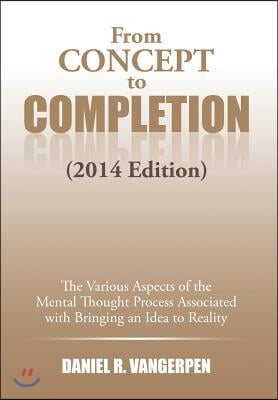 From CONCEPT to COMPLETION

(2014 Edition)

The Various Aspects of the Mental Thought Process Associated with Bringing an Idea to Reality

DANIEL R. VANGERPEN